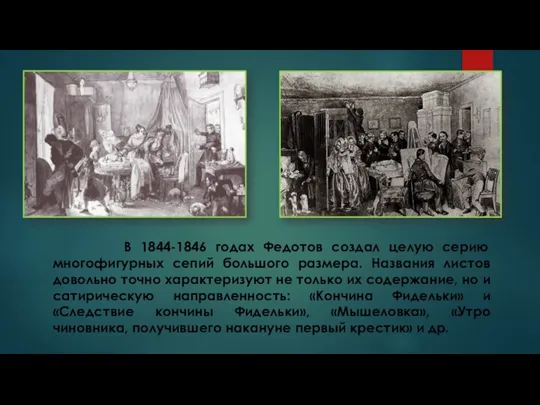 В 1844-1846 годах Федотов создал целую серию многофигурных сепий большого размера. Названия листов довольно точно характеризуют не только их содержание, но и сатирическую направленность: «Кончина Фидельки» и «Следствие кончины Фидельки», «Мышеловка», «Утро чиновника, получившего накануне первый крестик» и др.